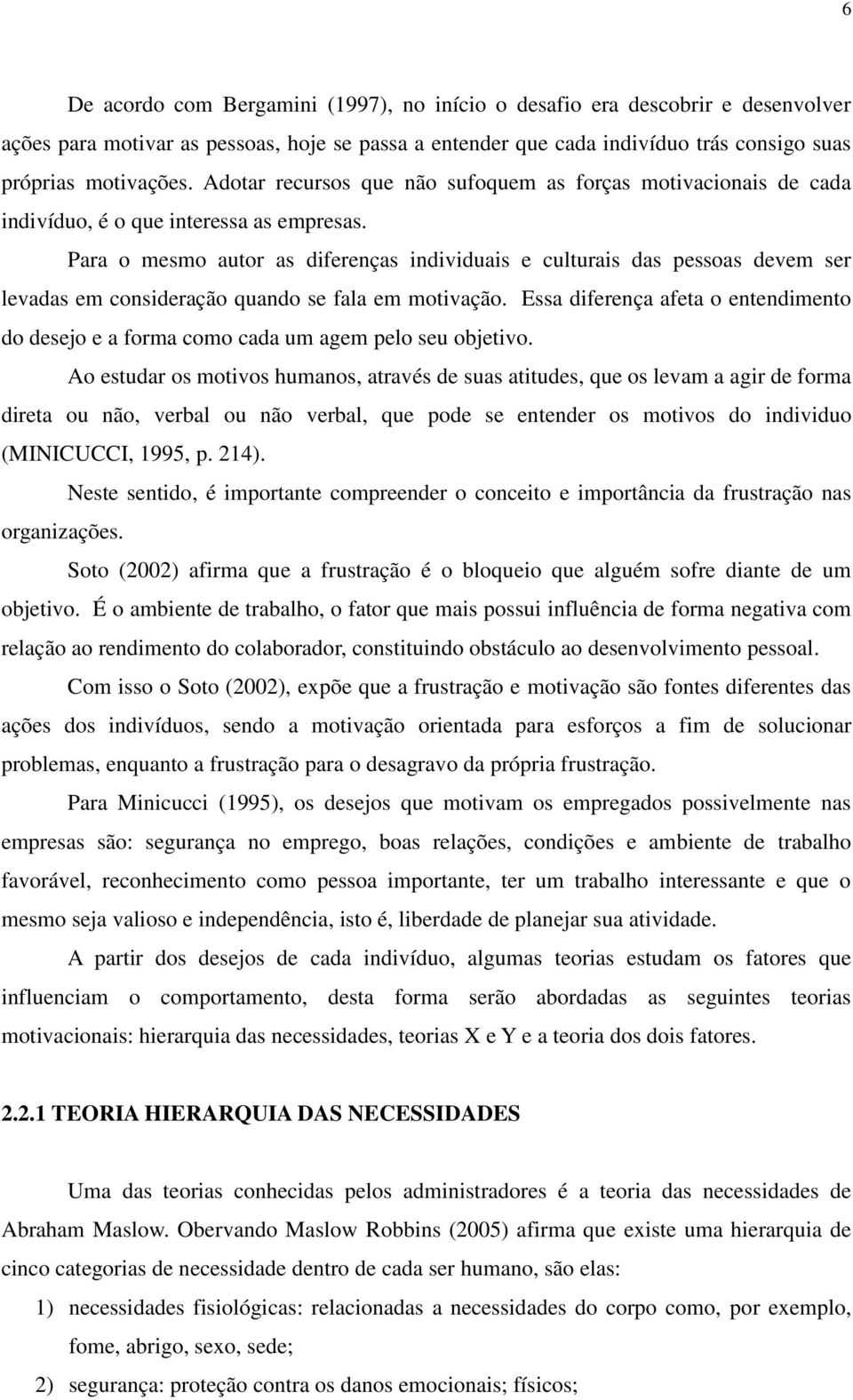 6

De acordo com Bergamini (1997), no início o desafio era descobrir e desenvolver ações para motivar as pessoas, hoje se passa a entender que cada indivíduo trás consigo suas próprias motivações. Adotar recursos que não sufoquem as forças motivacionais de cada indivíduo, é o que interessa as empresas.

Para o mesmo autor as diferenças individuais e culturais das pessoas devem ser levadas em consideração quando se fala em motivação. Essa diferença afeta o entendimento do desejo e a forma como cada um agem pelo seu objetivo.

Ao estudar os motivos humanos, através de suas atitudes, que os levam a agir de forma direta ou não, verbal ou não verbal, que pode se entender os motivos do individuo (MINICUCCI, 1995, p. 214).

Neste sentido, é importante compreender o conceito e importância da frustração nas organizações.

Soto (2002) afirma que a frustração é o bloqueio que alguém sofre diante de um objetivo. É o ambiente de trabalho, o fator que mais possui influência de forma negativa com relação ao rendimento do colaborador, constituindo obstáculo ao desenvolvimento pessoal.

Com isso o Soto (2002), expõe que a frustração e motivação são fontes diferentes das ações dos indivíduos, sendo a motivação orientada para esforços a fim de solucionar problemas, enquanto a frustração para o desagravo da própria frustração.

Para Minicucci (1995), os desejos que motivam os empregados possivelmente nas empresas são: segurança no emprego, boas relações, condições e ambiente de trabalho favorável, reconhecimento como pessoa importante, ter um trabalho interessante e que o mesmo seja valioso e independência, isto é, liberdade de planejar sua atividade.

A partir dos desejos de cada indivíduo, algumas teorias estudam os fatores que influenciam o comportamento, desta forma serão abordadas as seguintes teorias motivacionais: hierarquia das necessidades, teorias X e Y e a teoria dos dois fatores.

2.2.1 TEORIA HIERARQUIA DAS NECESSIDADES

Uma das teorias conhecidas pelos administradores é a teoria das necessidades de Abraham Maslow. Obervando Maslow Robbins (2005) afirma que existe uma hierarquia de cinco categorias de necessidade dentro de cada ser humano, são elas:

1) necessidades fisiológicas: relacionadas a necessidades do corpo como, por exemplo, fome, abrigo, sexo, sede;
2) segurança: proteção contra os danos emocionais; físicos;